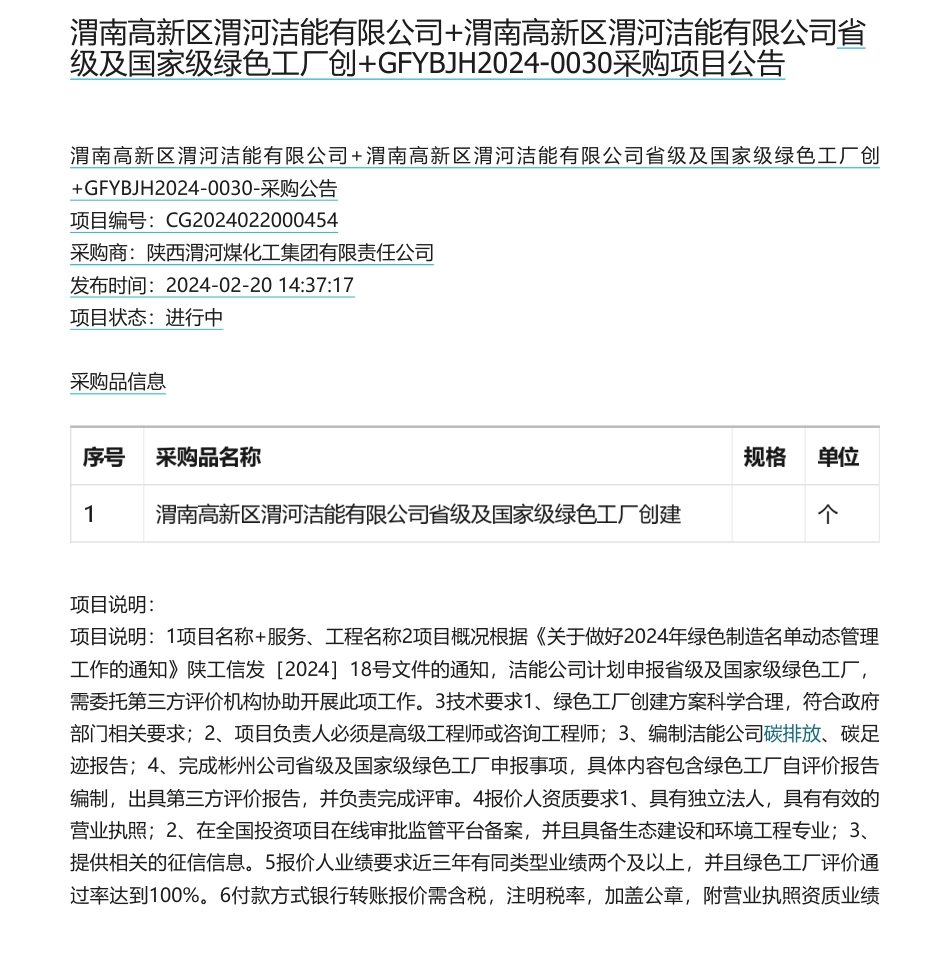 渭南高新区渭河洁能有限公司+渭南高新区渭河洁能有限公司省级及国家级绿色工厂创+GFYBJH2024-0030采购项目公告

渭南高新区渭河洁能有限公司+渭南高新区渭河洁能有限公司省级及国家级绿色工厂创+GFYBJH2024-0030-采购公告
项目编号：CG2024022000454
采购商：陕西渭河煤化工集团有限责任公司
发布时间：2024-02-20 14:37:17
项目状态：进行中

采购品信息

| 序号 | 采购品名称 | 规格 | 单位 |
|---|---|---|---|
| 1 | 渭南高新区渭河洁能有限公司省级及国家级绿色工厂创建 |  | 个 |

项目说明：
项目说明：1项目名称+服务、工程名称2项目概况根据《关于做好2024年绿色制造名单动态管理工作的通知》陕工信发［2024］18号文件的通知，洁能公司计划申报省级及国家级绿色工厂，需委托第三方评价机构协助开展此项工作。3技术要求1、绿色工厂创建方案科学合理，符合政府部门相关要求；2、项目负责人必须是高级工程师或咨询工程师；3、编制洁能公司碳排放、碳足迹报告；4、完成彬州公司省级及国家级绿色工厂申报事项，具体内容包含绿色工厂自评价报告编制，出具第三方评价报告，并负责完成评审。4报价人资质要求1、具有独立法人，具有有效的营业执照；2、在全国投资项目在线审批监管平台备案，并且具备生态建设和环境工程专业；3、提供相关的征信信息。5报价人业绩要求近三年有同类型业绩两个及以上，并且绿色工厂评价通过率达到100%。6付款方式银行转账报价需含税，注明税率，加盖公章，附营业执照资质业绩